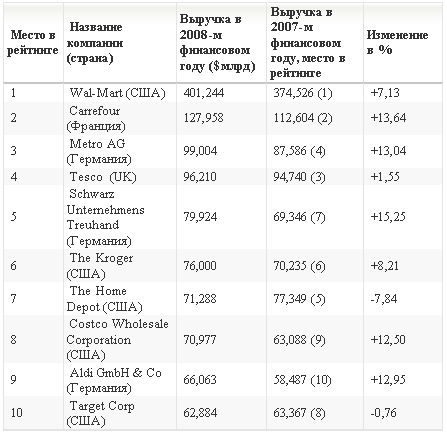 | Место в рейтинге | Название компании (страна) | Выручка в 2008-м финансовом году ($млрд) | Выручка в 2007-м финансовом году, место в рейтинге | Изменение в % |
|---|---|---|---|---|
| 1 | Wal-Mart (США) | 401,244 | 374,526 (1) | +7,13 |
| 2 | Carrefour (Франция) | 127,958 | 112,604 (2) | +13,64 |
| 3 | Metro AG (Германия) | 99,004 | 87,586 (4) | +13,04 |
| 4 | Tesco (UK) | 96,210 | 94,740 (3) | +1,55 |
| 5 | Schwarz Unternehmens Treuhand (Германия) | 79,924 | 69,346 (7) | +15,25 |
| 6 | The Kroger (США) | 76,000 | 70,235 (6) | +8,21 |
| 7 | The Home Depot (США) | 71,288 | 77,349 (5) | -7,84 |
| 8 | Costco Wholesale Corporation (США) | 70,977 | 63,088 (9) | +12,50 |
| 9 | Aldi GmbH & Co (Германия) | 66,063 | 58,487 (10) | +12,95 |
| 10 | Target Corp (США) | 62,884 | 63,367 (8) | -0,76 |